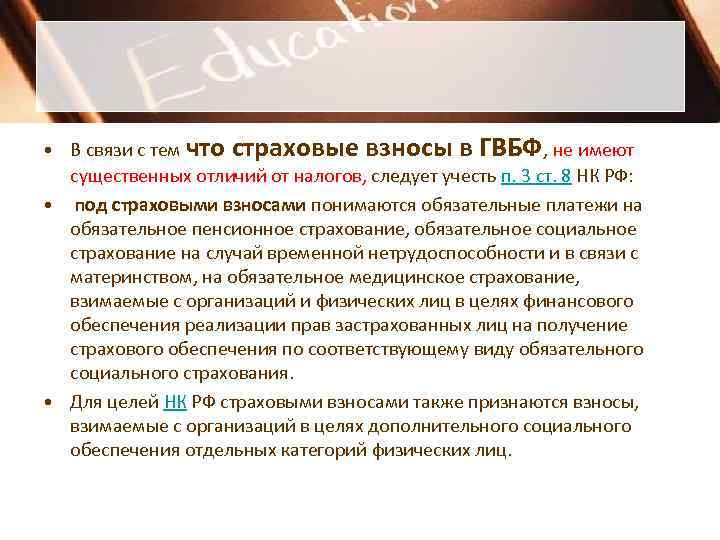 Education

• В связи с тем что страховые взносы в ГВБФ, не имеют существенных отличий от налогов, следует учесть п. 3 ст. 8 НК РФ:

• под страховыми взносами понимаются обязательные платежи на обязательное пенсионное страхование, обязательное социальное страхование на случай временной нетрудоспособности и в связи с материнством, на обязательное медицинское страхование, взимаемые с организаций и физических лиц в целях финансового обеспечения реализации прав застрахованных лиц на получение страхового обеспечения по соответствующему виду обязательного социального страхования.

• Для целей НК РФ страховыми взносами также признаются взносы, взимаемые с организаций в целях дополнительного социального обеспечения отдельных категорий физических лиц.